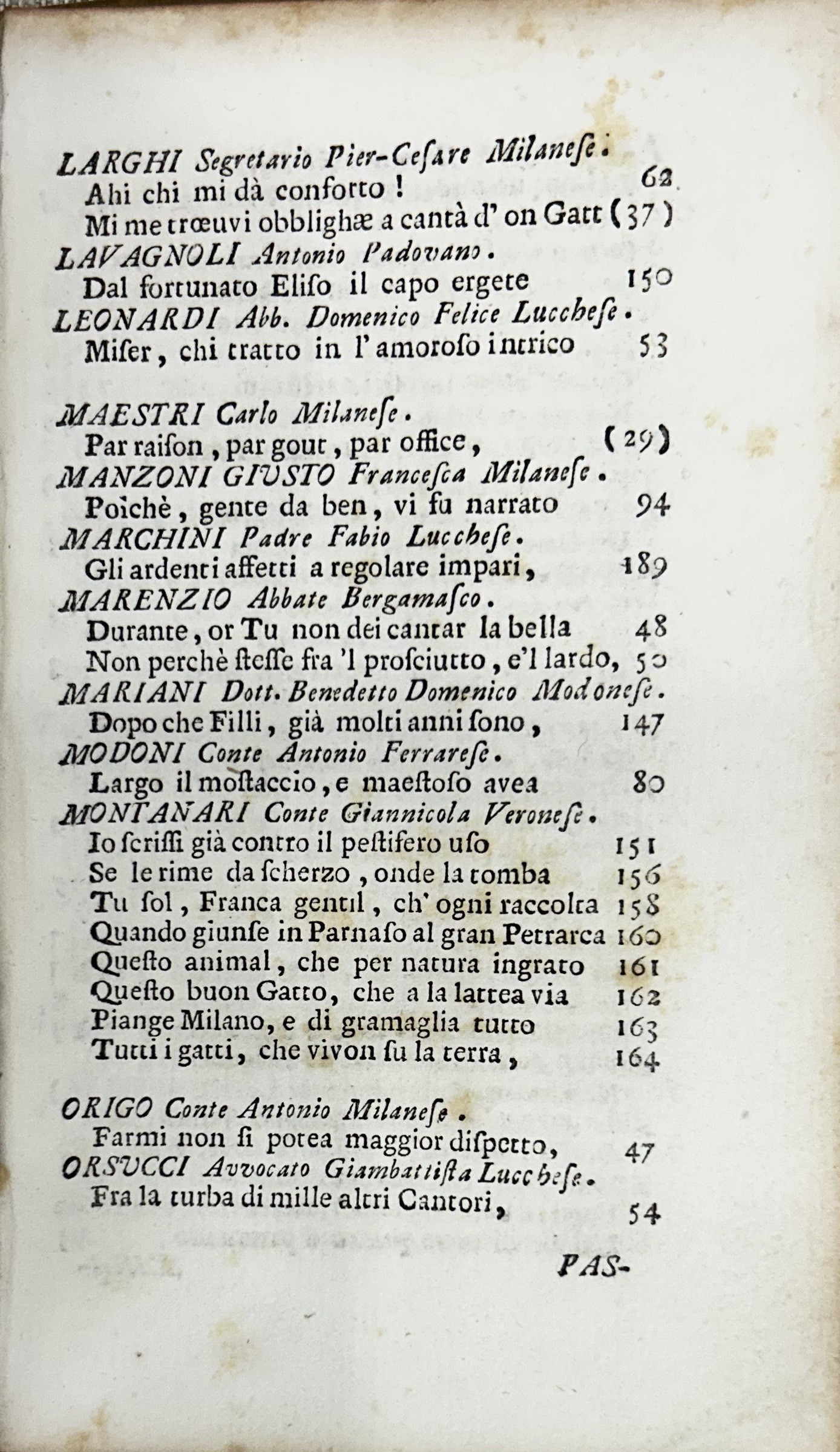 LARGHI Segretario Pier-Cesare Milanese.
Ahi chi mi dà conforto ! 62
Mi me trœuvi obblighæ a cantà d' on Gatt (37)
LAVAGNOLI Antonio Padovano.
Dal fortunato Eliso il capo ergete 150
LEONARDI Abb. Domenico Felice Lucchese.
Miser, chi tratto in l' amoroso intrico 53

MAESTRI Carlo Milanese.
Par raison, par gout, par office, (29)
MANZONI GIUSTO Francesca Milanese.
Poichè, gente da ben, vi fu narrato 94
MARCHINI Padre Fabio Lucchese.
Gli ardenti affetti a regolare impari, 189
MARENZIO Abbate Bergamasco.
Durante, or Tu non dei cantar la bella 48
Non perchè stesse fra 'l prosciutto, e'l lardo, 50
MARIANI Dott. Benedetto Domenico Modonese.
Dopo che Filli, già molti anni sono, 147
MODONI Conte Antonio Ferrarese.
Largo il mostaccio, e maestoso avea 80
MONTANARI Conte Giannicola Veronese.
Io scrissi già contro il pestifero uso 151
Se le rime da scherzo, onde la tomba 156
Tu sol, Franca gentil, ch' ogni raccolta 158
Quando giunse in Parnaso al gran Petrarca 160
Questo animal, che per natura ingrato 161
Questo buon Gatto, che a la lattea via 162
Piange Milano, e di gramaglia tutto 163
Tutti i gatti, che vivon su la terra, 164

ORIGO Conte Antonio Milanese.
Farmi non si potea maggior dispetto, 47
ORSUCCI Avvocato Giambattista Lucchese.
Fra la turba di mille altri Cantori, 54

PAS-